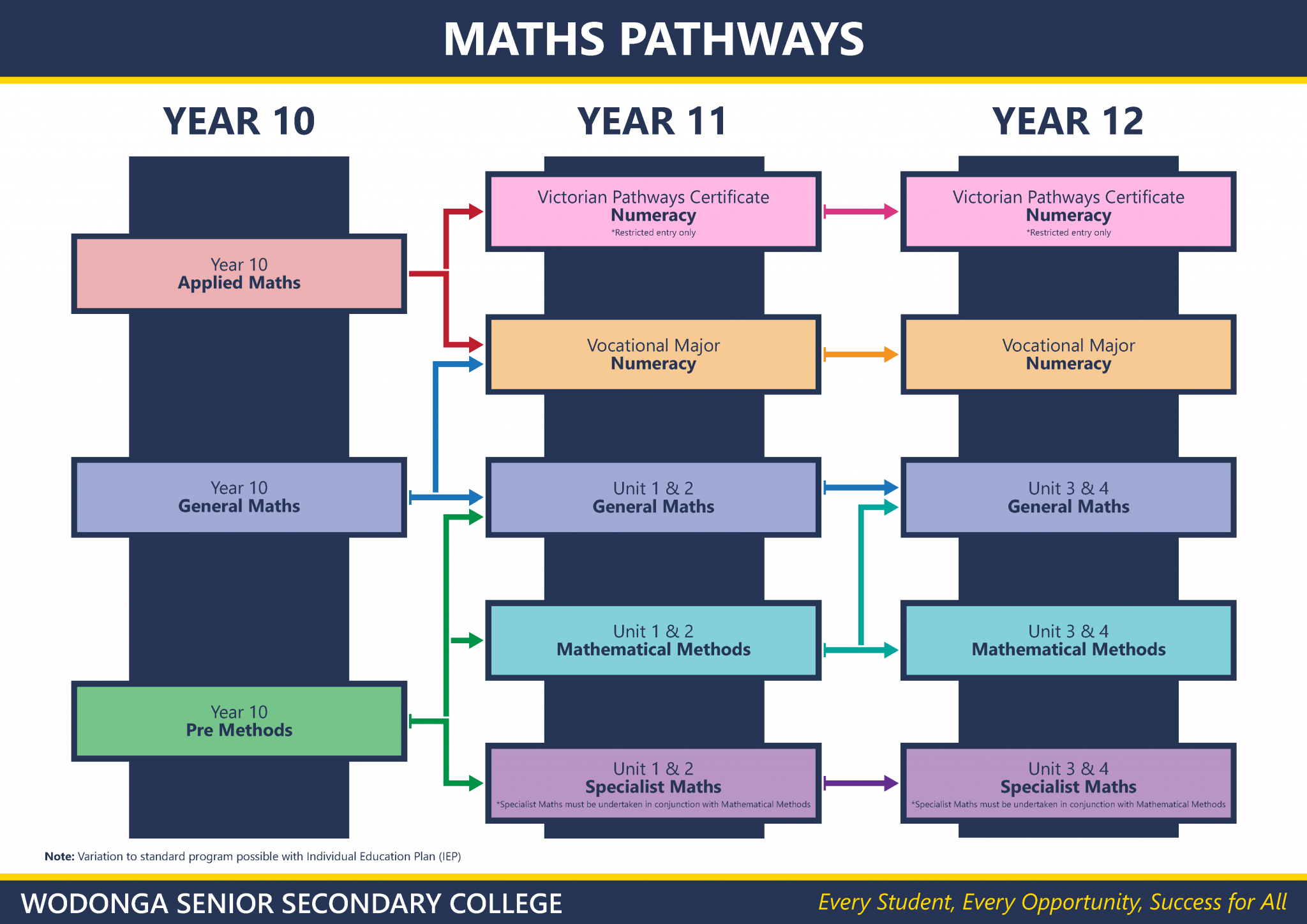 MATHS PATHWAYS

YEAR 10

Year 10
Applied Maths

Year 10
General Maths

Year 10
Pre Methods

YEAR 11

Victorian Pathways Certificate
Numeracy
*Restricted entry only

Vocational Major
Numeracy

Unit 1 & 2
General Maths

Unit 1 & 2
Mathematical Methods

Unit 1 & 2
Specialist Maths
*Specialist Maths must be undertaken in conjunction with Mathematical Methods

YEAR 12

Victorian Pathways Certificate
Numeracy
*Restricted entry only

Vocational Major
Numeracy

Unit 3 & 4
General Maths

Unit 3 & 4
Mathematical Methods

Unit 3 & 4
Specialist Maths
*Specialist Maths must be undertaken in conjunction with Mathematical Methods

Note: Variation to standard program possible with Individual Education Plan (IEP)

WODONGA SENIOR SECONDARY COLLEGE

Every Student, Every Opportunity, Success for All